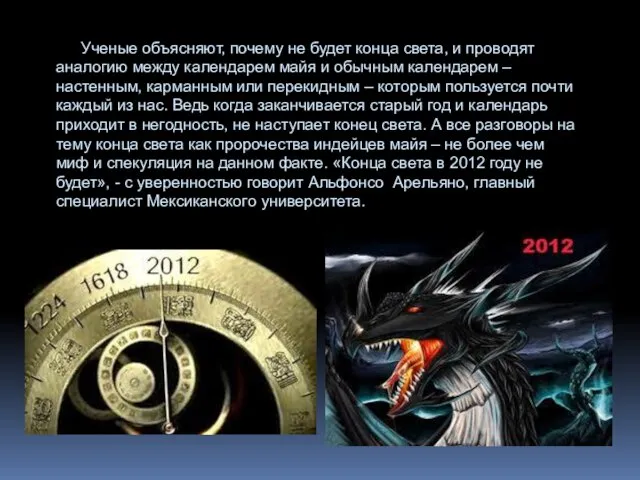 Ученые объясняют, почему не будет конца света, и проводят аналогию между календарем майя и обычным календарем – настенным, карманным или перекидным – которым пользуется почти каждый из нас. Ведь когда заканчивается старый год и календарь приходит в негодность, не наступает конец света. А все разговоры на тему конца света как пророчества индейцев майя – не более чем миф и спекуляция на данном факте. «Конца света в 2012 году не будет», - с уверенностью говорит Альфонсо Арельяно, главный специалист Мексиканского университета.

1224 1618 2012

2012